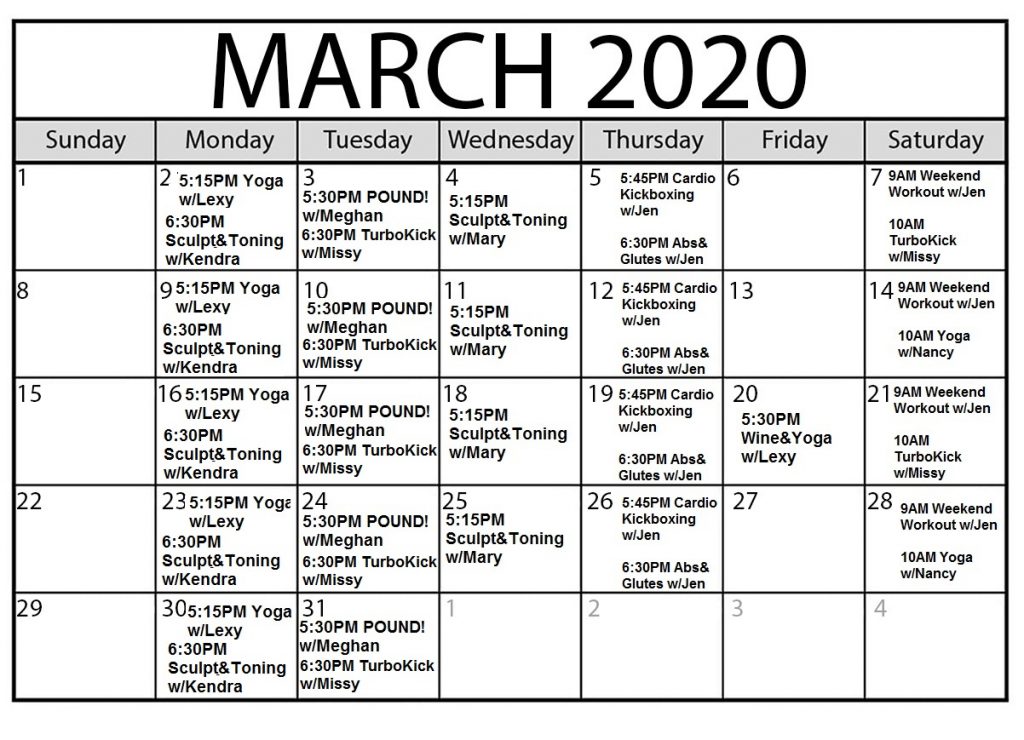 MARCH 2020

| Sunday | Monday | Tuesday | Wednesday | Thursday | Friday | Saturday |
|---|---|---|---|---|---|---|
| 1 | 2 5:15PM Yoga w/Lexy 6:30PM Sculpt&Toning w/Kendra | 3 5:30PM POUND! w/Meghan 6:30PM TurboKick w/Missy | 4 5:15PM Sculpt&Toning w/Mary | 5 5:45PM Cardio Kickboxing w/Jen 6:30PM Abs& Glutes w/Jen | 6 | 7 9AM Weekend Workout w/Jen 10AM TurboKick w/Missy |
| 8 | 9 5:15PM Yoga w/Lexy 6:30PM Sculpt&Toning w/Kendra | 10 5:30PM POUND! w/Meghan 6:30PM TurboKick w/Missy | 11 5:15PM Sculpt&Toning w/Mary | 12 5:45PM Cardio Kickboxing w/Jen 6:30PM Abs& Glutes w/Jen | 13 | 14 9AM Weekend Workout w/Jen 10AM Yoga w/Nancy |
| 15 | 16 5:15PM Yoga w/Lexy 6:30PM Sculpt&Toning w/Kendra | 17 5:30PM POUND! w/Meghan 6:30PM TurboKick w/Missy | 18 5:15PM Sculpt&Toning w/Mary | 19 5:45PM Cardio Kickboxing w/Jen 6:30PM Abs& Glutes w/Jen | 20 5:30PM Wine&Yoga w/Lexy | 21 9AM Weekend Workout w/Jen 10AM TurboKick w/Missy |
| 22 | 23 5:15PM Yoga w/Lexy 6:30PM Sculpt&Toning w/Kendra | 24 5:30PM POUND! w/Meghan 6:30PM TurboKick w/Missy | 25 5:15PM Sculpt&Toning w/Mary | 26 5:45PM Cardio Kickboxing w/Jen 6:30PM Abs& Glutes w/Jen | 27 | 28 9AM Weekend Workout w/Jen 10AM Yoga w/Nancy |
| 29 | 30 5:15PM Yoga w/Lexy 6:30PM Sculpt&Toning w/Kendra | 31 5:30PM POUND! w/Meghan 6:30PM TurboKick w/Missy | 1 | 2 | 3 | 4 |